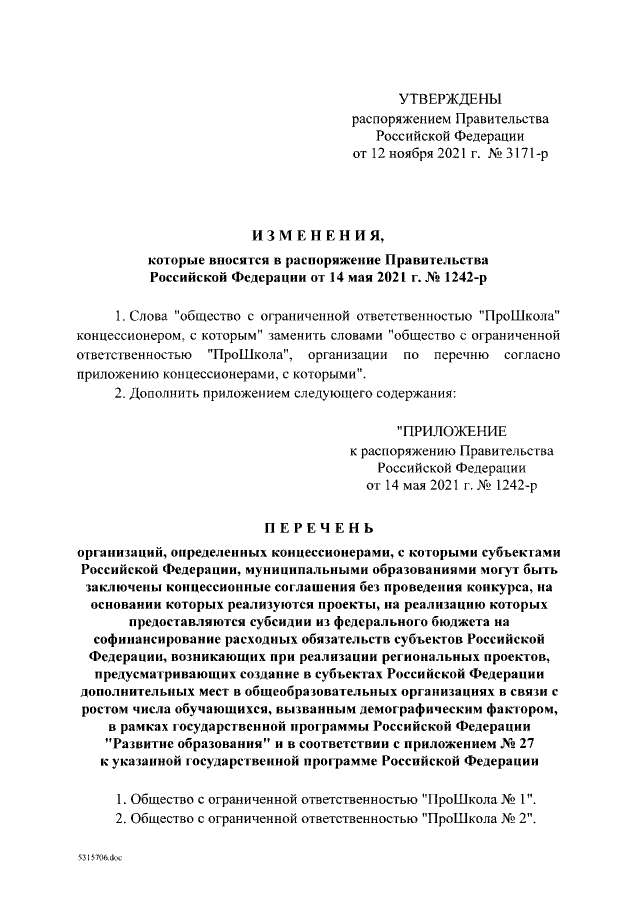 УТВЕРЖДЕНЫ
распоряжением Правительства
Российской Федерации
от 12 ноября 2021 г. № 3171-р

ИЗМЕНЕНИЯ,

которые вносятся в распоряжение Правительства Российской Федерации от 14 мая 2021 г. № 1242-р

1. Слова "общество с ограниченной ответственностью "ПроШкола" концессионером, с которым" заменить словами "общество с ограниченной ответственностью "ПроШкола", организации по перечню согласно приложению концессионерами, с которыми".

2. Дополнить приложением следующего содержания:

"ПРИЛОЖЕНИЕ
к распоряжению Правительства
Российской Федерации
от 14 мая 2021 г. № 1242-р

ПЕРЕЧЕНЬ

организаций, определенных концессионерами, с которыми субъектами Российской Федерации, муниципальными образованиями могут быть заключены концессионные соглашения без проведения конкурса, на основании которых реализуются проекты, на реализацию которых предоставляются субсидии из федерального бюджета на софинансирование расходных обязательств субъектов Российской Федерации, возникающих при реализации региональных проектов, предусматривающих создание в субъектах Российской Федерации дополнительных мест в общеобразовательных организациях в связи с ростом числа обучающихся, вызванным демографическим фактором, в рамках государственной программы Российской Федерации "Развитие образования" и в соответствии с приложением № 27 к указанной государственной программе Российской Федерации

1. Общество с ограниченной ответственностью "ПроШкола № 1".

2. Общество с ограниченной ответственностью "ПроШкола № 2".

5315706.doc